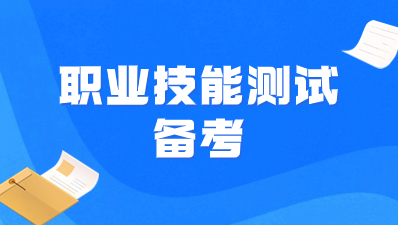 职业技能测试
备考